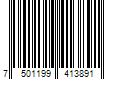 7 501199 413891